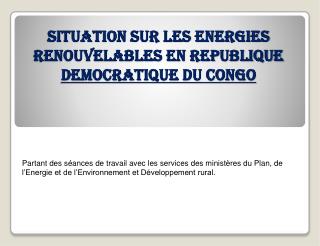 SITUATION SUR LES ENERGIES RENOUVELABLES EN REPUBLIQUE DEMOCRATIQUE DU CONGO

Partant des séances de travail avec les services des ministères du Plan, de l'Energie et de l'Environnement et Développement rural.